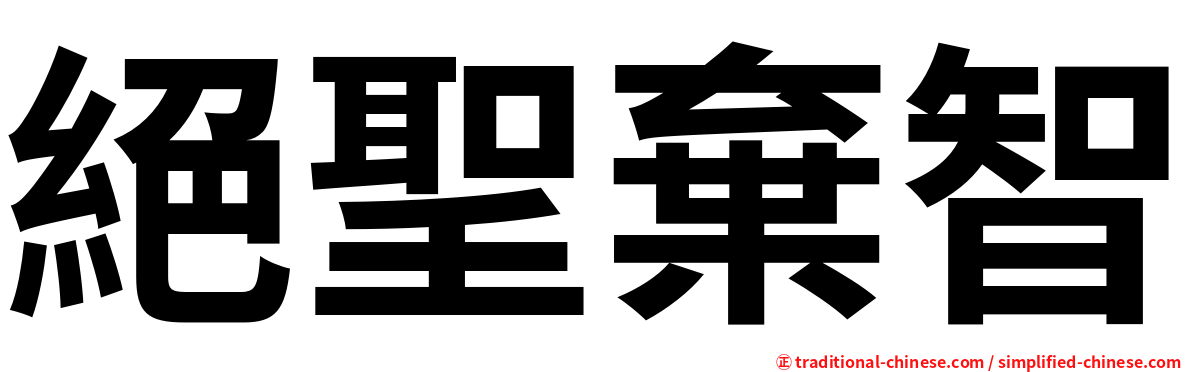 絕聖棄智

㊣ traditional-chinese.com / simplified-chinese.com